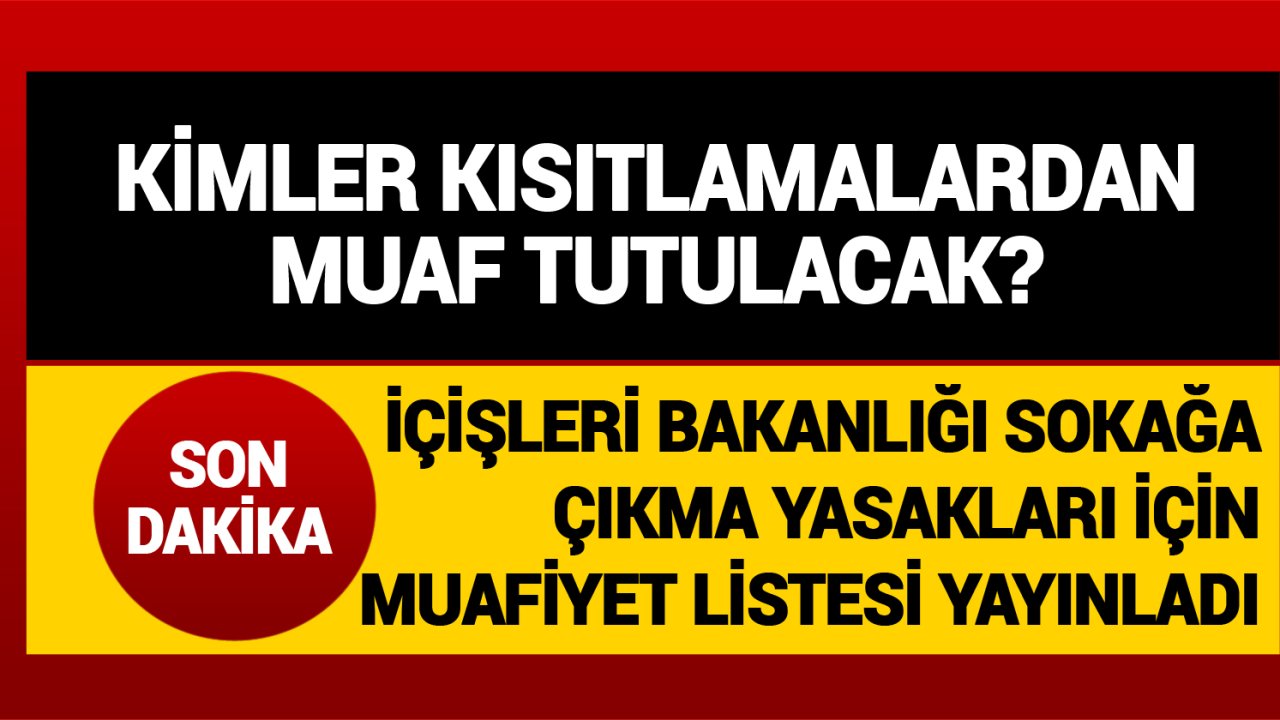 KİMLER KISITLAMALARDAN MUAF TUTULACAK?

SON DAKİKA

İÇİŞLERİ BAKANLIĞI SOKAĞA ÇIKMA YASAKLARI İÇİN MUAFİYET LİSTESİ YAYINLADI